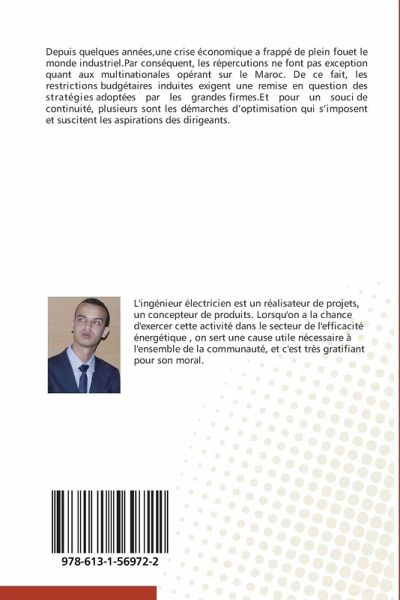 Depuis quelques années,une crise économique a frappé de plein fouet le monde industriel.Par conséquent, les répercutions ne font pas exception quant aux multinationales opérant sur le Maroc. De ce fait, les restrictions budgétaires induites exigent une remise en question des stratégies adoptées par les grandes firmes.Et pour un souci de continuité, plusieurs sont les démarches d'optimisation qui s'imposent et suscitent les aspirations des dirigeants.

L'ingénieur électricien est un réalisateur de projets, un concepteur de produits. Lorsqu'on a la chance d'exercer cette activité dans le secteur de l'efficacité énergétique , on sert une cause utile nécessaire à l'ensemble de la communauté, et c'est très gratifiant pour son moral.

978-613-1-56972-2